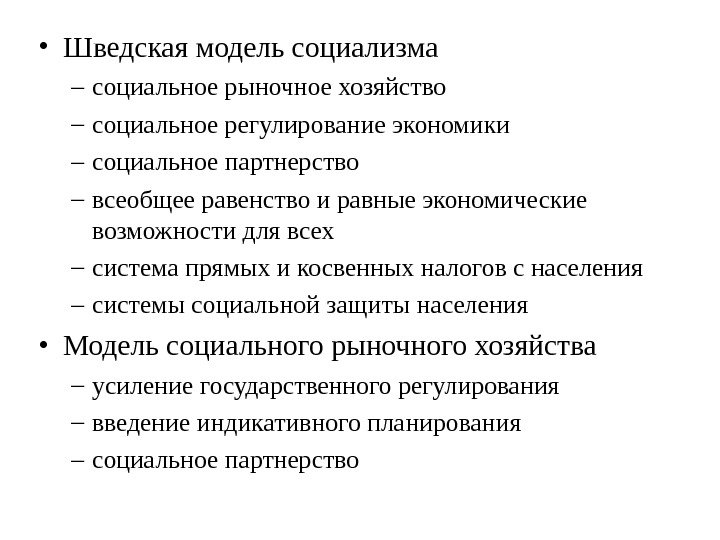 • Шведская модель социализма
– социальное рыночное хозяйство
– социальное регулирование экономики
– социальное партнерство
– всеобщее равенство и равные экономические возможности для всех
– система прямых и косвенных налогов с населения
– системы социальной защиты населения
• Модель социального рыночного хозяйства
– усиление государственного регулирования
– введение индикативного планирования
– социальное партнерство